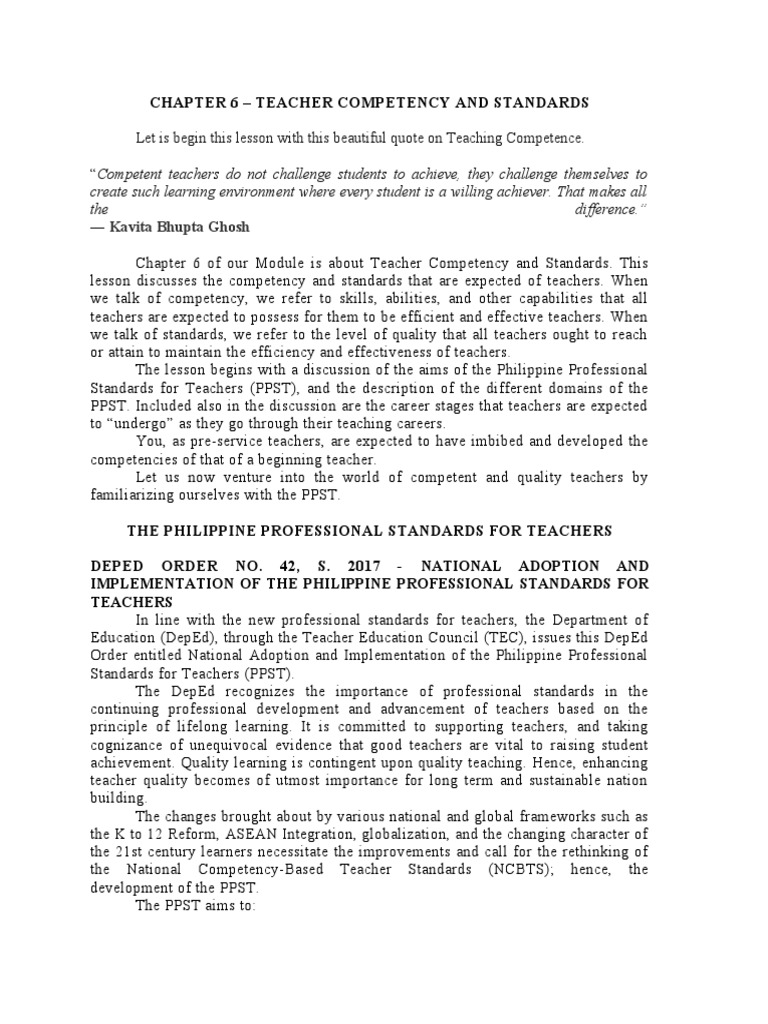 CHAPTER 6 – TEACHER COMPETENCY AND STANDARDS

Let is begin this lesson with this beautiful quote on Teaching Competence.

"Competent teachers do not challenge students to achieve, they challenge themselves to create such learning environment where every student is a willing achiever. That makes all the difference."
— Kavita Bhupta Ghosh

Chapter 6 of our Module is about Teacher Competency and Standards. This lesson discusses the competency and standards that are expected of teachers. When we talk of competency, we refer to skills, abilities, and other capabilities that all teachers are expected to possess for them to be efficient and effective teachers. When we talk of standards, we refer to the level of quality that all teachers ought to reach or attain to maintain the efficiency and effectiveness of teachers.

The lesson begins with a discussion of the aims of the Philippine Professional Standards for Teachers (PPST), and the description of the different domains of the PPST. Included also in the discussion are the career stages that teachers are expected to "undergo" as they go through their teaching careers.

You, as pre-service teachers, are expected to have imbibed and developed the competencies of that of a beginning teacher.

Let us now venture into the world of competent and quality teachers by familiarizing ourselves with the PPST.

THE PHILIPPINE PROFESSIONAL STANDARDS FOR TEACHERS

DEPED ORDER NO. 42, S. 2017 - NATIONAL ADOPTION AND IMPLEMENTATION OF THE PHILIPPINE PROFESSIONAL STANDARDS FOR TEACHERS

In line with the new professional standards for teachers, the Department of Education (DepEd), through the Teacher Education Council (TEC), issues this DepEd Order entitled National Adoption and Implementation of the Philippine Professional Standards for Teachers (PPST).

The DepEd recognizes the importance of professional standards in the continuing professional development and advancement of teachers based on the principle of lifelong learning. It is committed to supporting teachers, and taking cognizance of unequivocal evidence that good teachers are vital to raising student achievement. Quality learning is contingent upon quality teaching. Hence, enhancing teacher quality becomes of utmost importance for long term and sustainable nation building.

The changes brought about by various national and global frameworks such as the K to 12 Reform, ASEAN Integration, globalization, and the changing character of the 21st century learners necessitate the improvements and call for the rethinking of the National Competency-Based Teacher Standards (NCBTS); hence, the development of the PPST.

The PPST aims to: